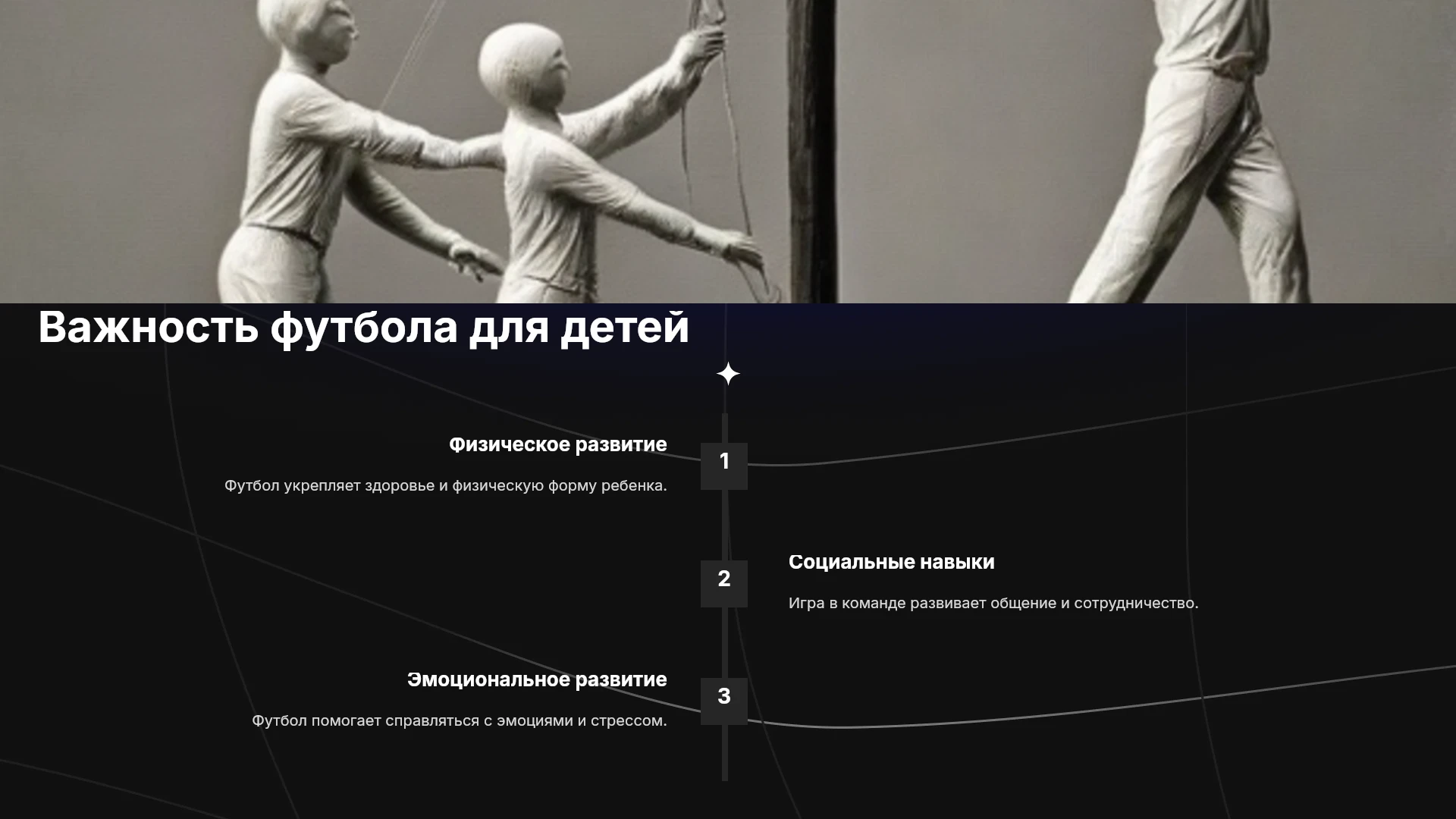 Важность футбола для детей

Физическое развитие

Футбол укрепляет здоровье и физическую форму ребенка.

1

2

Социальные навыки

Игра в команде развивает общение и сотрудничество.

Эмоциональное развитие

Футбол помогает справляться с эмоциями и стрессом.

3